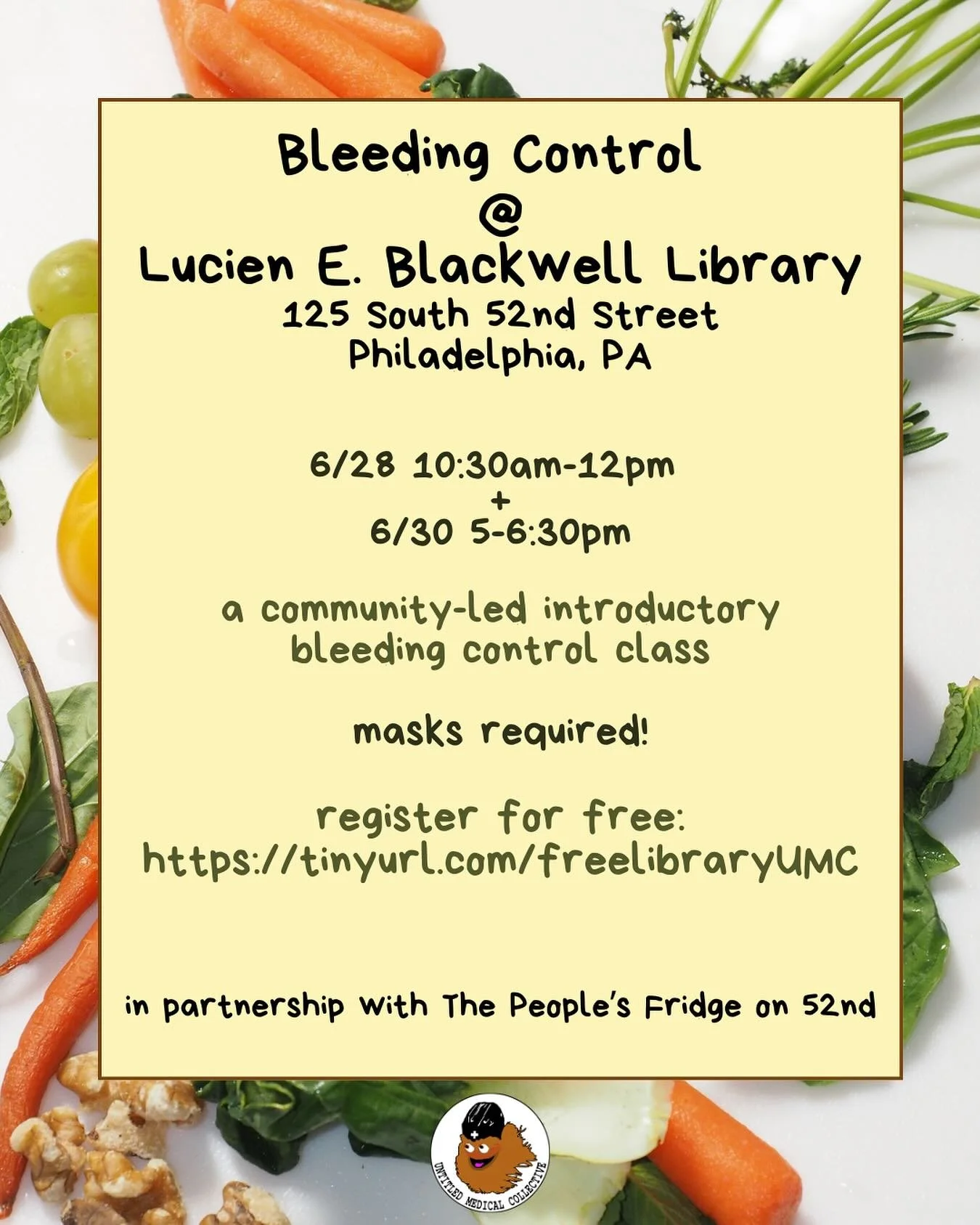 Bleeding Control
@
Lucien E. Blackwell Library
125 South 52nd Street
Philadelphia, PA

6/28 10:30am-12pm
+
6/30 5-6:30pm

a community-led introductory bleeding control class

masks required!

register for free:
https://tinyurl.com/freelibraryUMC

in partnership with The People's Fridge on 52nd

UNTITLED MEDICAL COLLECTIVE